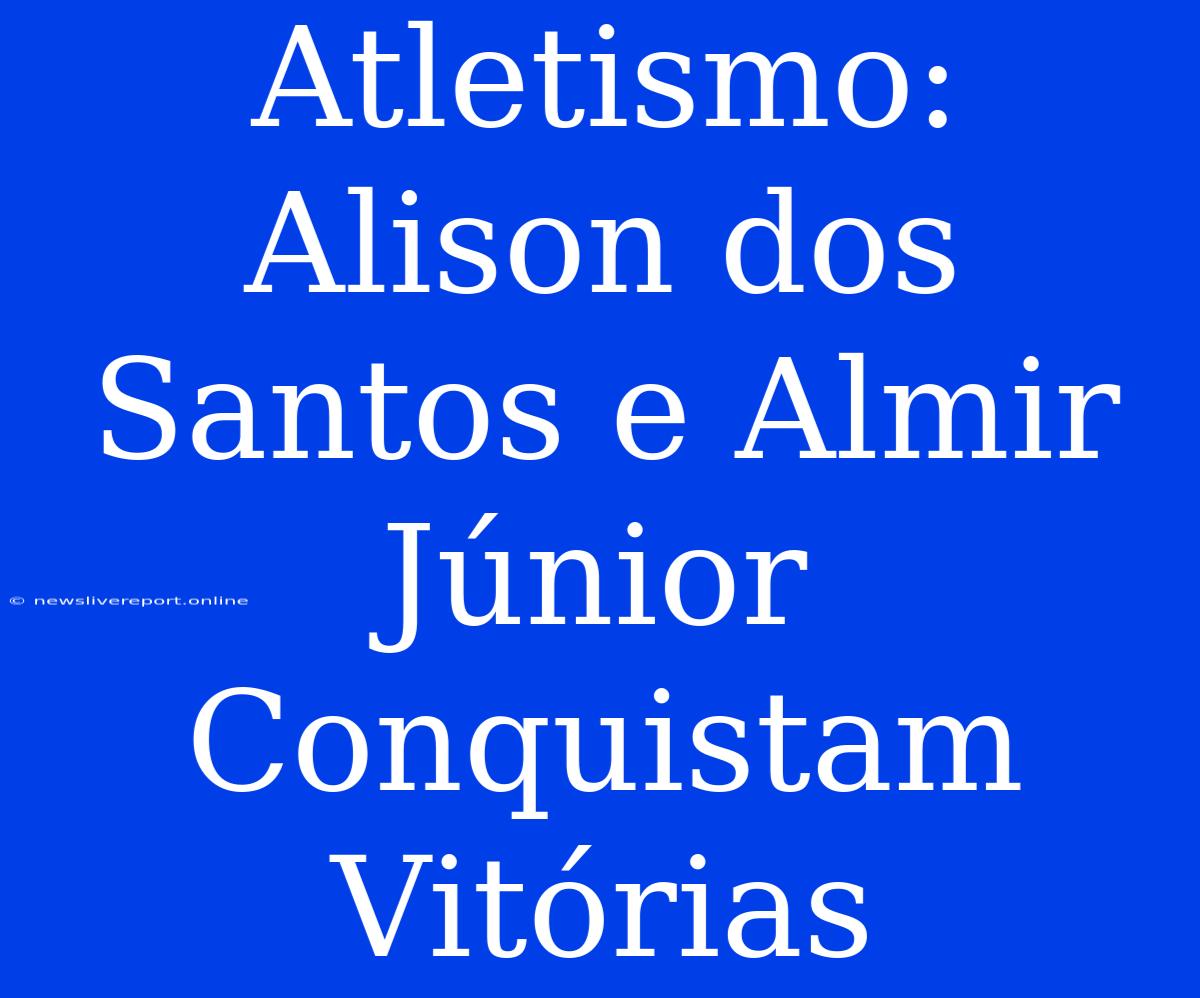 Atletismo: Alison dos Santos e Almir Júnior Conquistam Vitórias

© newslivereport.online